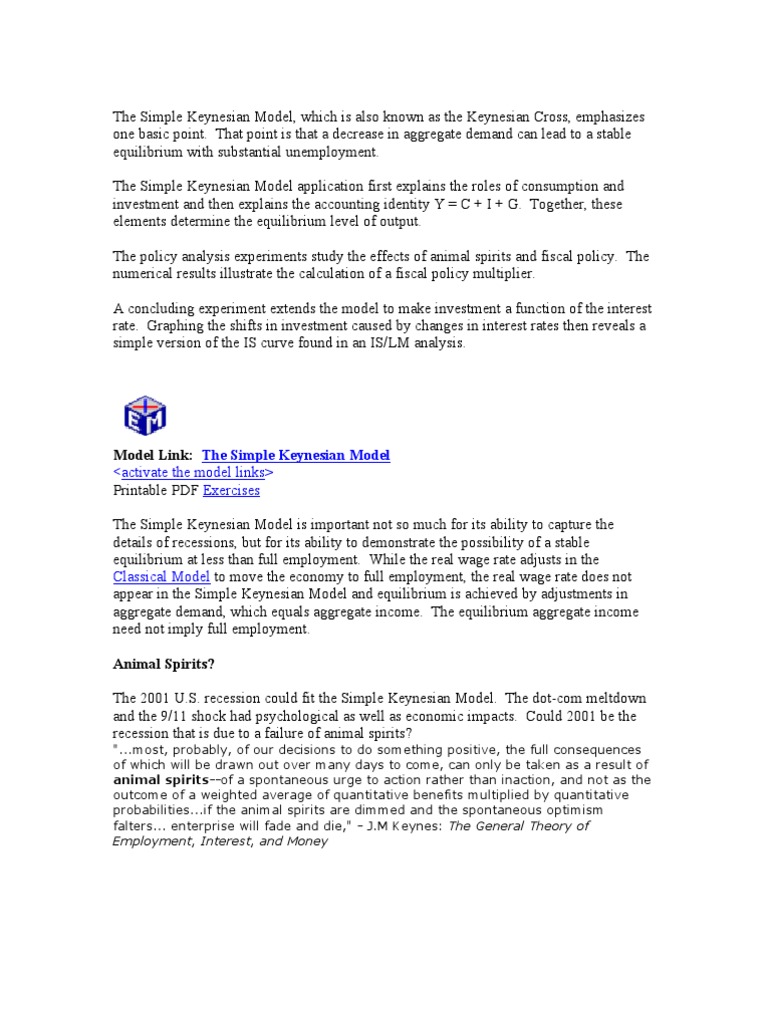 The Simple Keynesian Model, which is also known as the Keynesian Cross, emphasizes one basic point. That point is that a decrease in aggregate demand can lead to a stable equilibrium with substantial unemployment.

The Simple Keynesian Model application first explains the roles of consumption and investment and then explains the accounting identity Y = C + I + G. Together, these elements determine the equilibrium level of output.

The policy analysis experiments study the effects of animal spirits and fiscal policy. The numerical results illustrate the calculation of a fiscal policy multiplier.

A concluding experiment extends the model to make investment a function of the interest rate. Graphing the shifts in investment caused by changes in interest rates then reveals a simple version of the IS curve found in an IS/LM analysis.

EM

Model Link: The Simple Keynesian Model
<activate the model links>
Printable PDF Exercises

The Simple Keynesian Model is important not so much for its ability to capture the details of recessions, but for its ability to demonstrate the possibility of a stable equilibrium at less than full employment. While the real wage rate adjusts in the Classical Model to move the economy to full employment, the real wage rate does not appear in the Simple Keynesian Model and equilibrium is achieved by adjustments in aggregate demand, which equals aggregate income. The equilibrium aggregate income need not imply full employment.

Animal Spirits?

The 2001 U.S. recession could fit the Simple Keynesian Model. The dot-com meltdown and the 9/11 shock had psychological as well as economic impacts. Could 2001 be the recession that is due to a failure of animal spirits?
"...most, probably, of our decisions to do something positive, the full consequences of which will be drawn out over many days to come, can only be taken as a result of animal spirits--of a spontaneous urge to action rather than inaction, and not as the outcome of a weighted average of quantitative benefits multiplied by quantitative probabilities...if the animal spirits are dimmed and the spontaneous optimism falters... enterprise will fade and die," - J.M Keynes: The General Theory of Employment, Interest, and Money